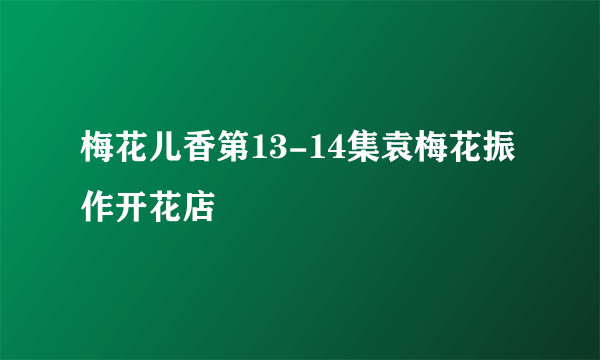 梅花儿香第13-14集袁梅花振作开花店